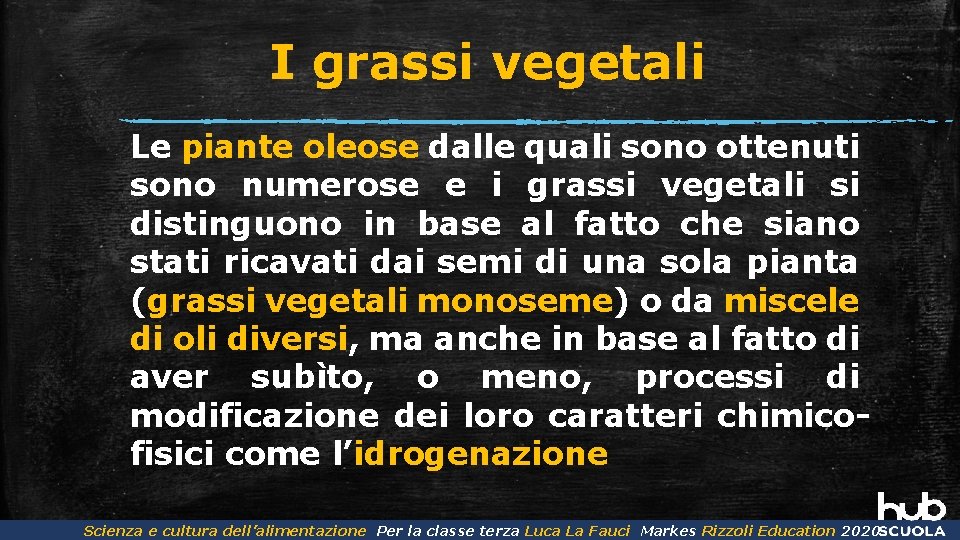 I grassi vegetali

Le piante oleose dalle quali sono ottenuti sono numerose e i grassi vegetali si distinguono in base al fatto che siano stati ricavati dai semi di una sola pianta (grassi vegetali monoseme) o da miscele di oli diversi, ma anche in base al fatto di aver subìto, o meno, processi di modificazione dei loro caratteri chimico-fisici come l'idrogenazione

Scienza e cultura dell'alimentazione Per la classe terza Luca La Fauci Markes Rizzoli Education 2020

hub SCUOLA